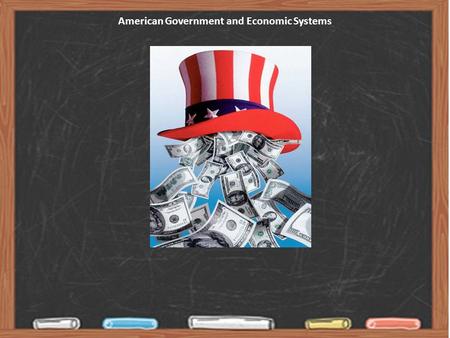 American Government and Economic Systems